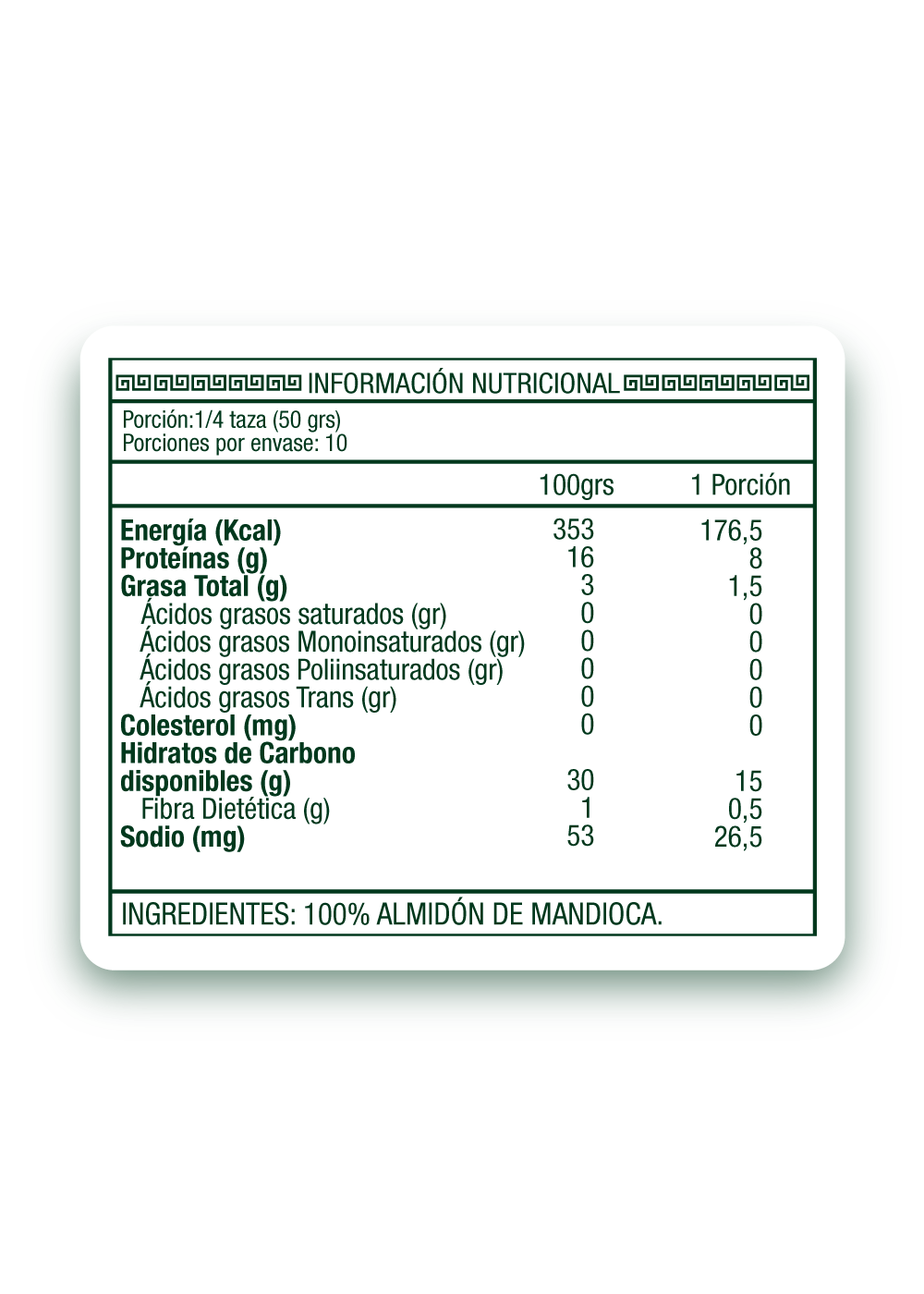 INFORMACIÓN NUTRICIONAL

Porción:1/4 taza (50 grs)
Porciones por envase: 10

| | 100grs | 1 Porción |
|---|---|---|
| Energía (Kcal) | 353 | 176,5 |
| Proteínas (g) | 16 | 8 |
| Grasa Total (g) | 3 | 1,5 |
| Ácidos grasos saturados (gr) | 0 | 0 |
| Ácidos grasos Monoinsaturados (gr) | 0 | 0 |
| Ácidos grasos Poliinsaturados (gr) | 0 | 0 |
| Ácidos grasos Trans (gr) | 0 | 0 |
| Colesterol (mg) | 0 | 0 |
| Hidratos de Carbono disponibles (g) | 30 | 15 |
| Fibra Dietética (g) | 1 | 0,5 |
| Sodio (mg) | 53 | 26,5 |

INGREDIENTES: 100% ALMIDÓN DE MANDIOCA.